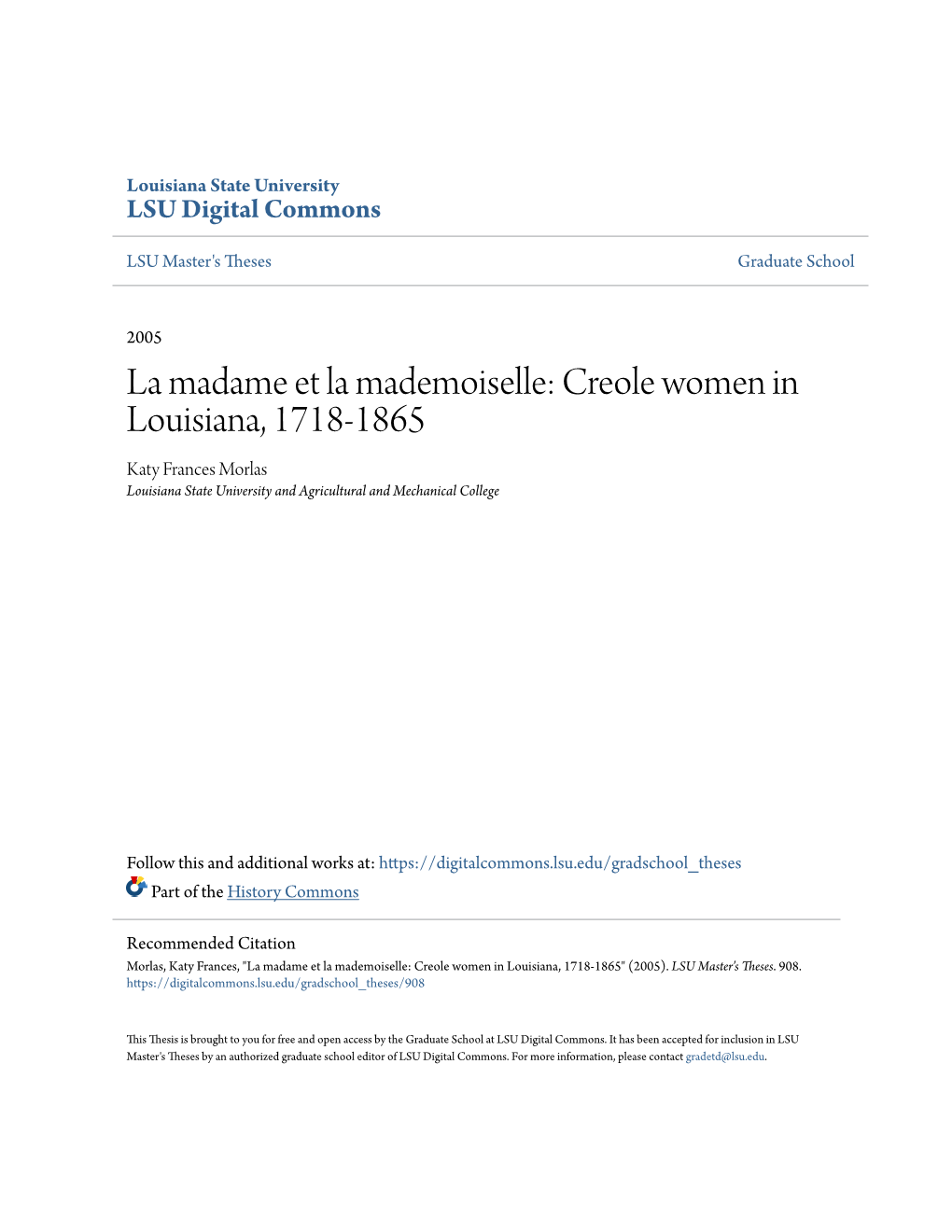 Louisiana State University
LSU Digital Commons

LSU Master's Theses

Graduate School

2005

La madame et la mademoiselle: Creole women in Louisiana, 1718-1865

Katy Frances Morlas
Louisiana State University and Agricultural and Mechanical College

Follow this and additional works at: https://digitalcommons.lsu.edu/gradschool_theses

Part of the History Commons

Recommended Citation
Morlas, Katy Frances, "La madame et la mademoiselle: Creole women in Louisiana, 1718-1865" (2005). LSU Master's Theses. 908.
https://digitalcommons.lsu.edu/gradschool_theses/908

This Thesis is brought to you for free and open access by the Graduate School at LSU Digital Commons. It has been accepted for inclusion in LSU Master's Theses by an authorized graduate school editor of LSU Digital Commons. For more information, please contact gradetd@lsu.edu.